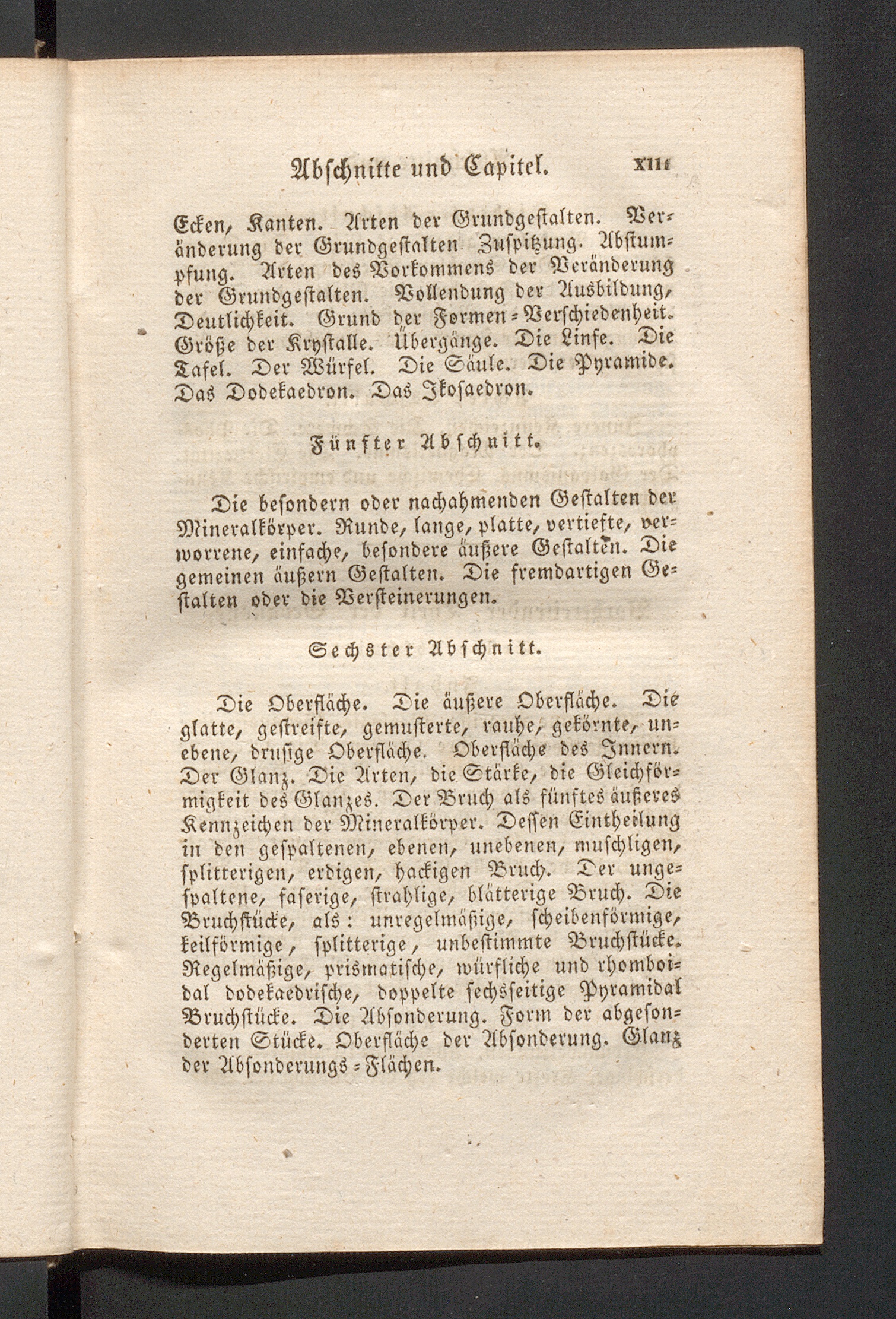 Abschnitte und Capitel. XIII

Ecken, Kanten. Arten der Grundgestalten. Veränderung der Grundgestalten Zuspitzung. Abstumpfung. Arten des Vorkommens der Veränderung der Grundgestalten. Vollendung der Ausbildung, Deutlichkeit. Grund der Formen-Verschiedenheit. Größe der Krystalle. Übergänge. Die Linse. Die Tafel. Der Würfel. Die Säule. Die Pyramide. Das Dodekaedron. Das Ikosaedron.

Fünfter Abschnitt.

Die besondern oder nachahmenden Gestalten der Mineralkörper. Runde, lange, platte, vertiefte, verworrene, einfache, besondere äußere Gestalten. Die gemeinen äußern Gestalten. Die fremdartigen Gestalten oder die Versteinerungen.

Sechster Abschnitt.

Die Oberfläche. Die äußere Oberfläche. Die glatte, gestreifte, gemusterte, rauhe, gekörnte, unebene, drusige Oberfläche. Oberfläche des Innern. Der Glanz. Die Arten, die Stärke, die Gleichförmigkeit des Glanzes. Der Bruch als fünftes äußeres Kennzeichen der Mineralkörper. Dessen Eintheilung in den gespaltenen, ebenen, unebenen, muschligen, splitterigen, erdigen, hackigen Bruch. Der ungespaltene, faserige, strahlige, blätterige Bruch. Die Bruchstücke, als: unregelmäßige, scheibenförmige, keilförmige, splitterige, unbestimmte Bruchstücke. Regelmäßige, prismatische, würfliche und rhomboidal dodekaedrische, doppelte sechsseitige Pyramidal Bruchstücke. Die Absonderung. Form der abgesonderten Stücke. Oberfläche der Absonderung. Glanz der Absonderungs-Flächen.